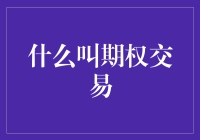 什么叫期权交易